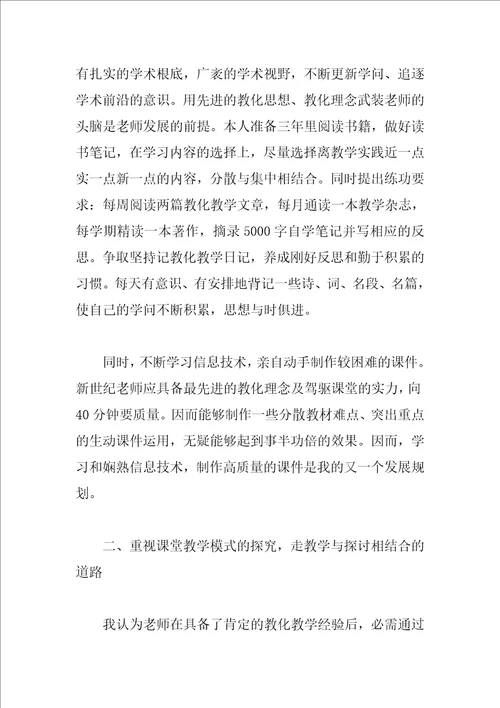 有扎实的学术根底，广袤的学术视野，不断更新学问、追逐学术前沿的意识。用先进的教化思想、教化理念武装老师的头脑是老师发展的前提。本人准备三年里阅读书籍，做好读书笔记，在学习内容的选择上，尽量选择离教学实践近一点实一点新一点的内容，分散与集中相结合。同时提出练功要求：每周阅读两篇教化教学文章，每月通读一本教学杂志，每学期精读一本著作，摘录5000字自学笔记并写相应的反思。争取坚持记教化教学日记，养成刚好反思和勤于积累的习惯。每天有意识、有安排地背记一些诗、词、名段、名篇，使自己的学问不断积累，思想与时俱进。

同时，不断学习信息技术，亲自动手制作较困难的课件。新世纪老师应具备最先进的教化理念及驾驭课堂的实力，向40分钟要质量。因而能够制作一些分散教材难点、突出重点的生动课件运用，无疑能够起到事半功倍的效果。因而，学习和娴熟信息技术，制作高质量的课件是我的又一个发展规划。

二、重视课堂教学模式的探究，走教学与探讨相结合的道路

我认为老师在具备了肯定的教化教学经验后，必需通过